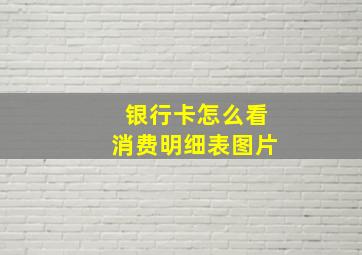 银行卡怎么看
消费明细表图片